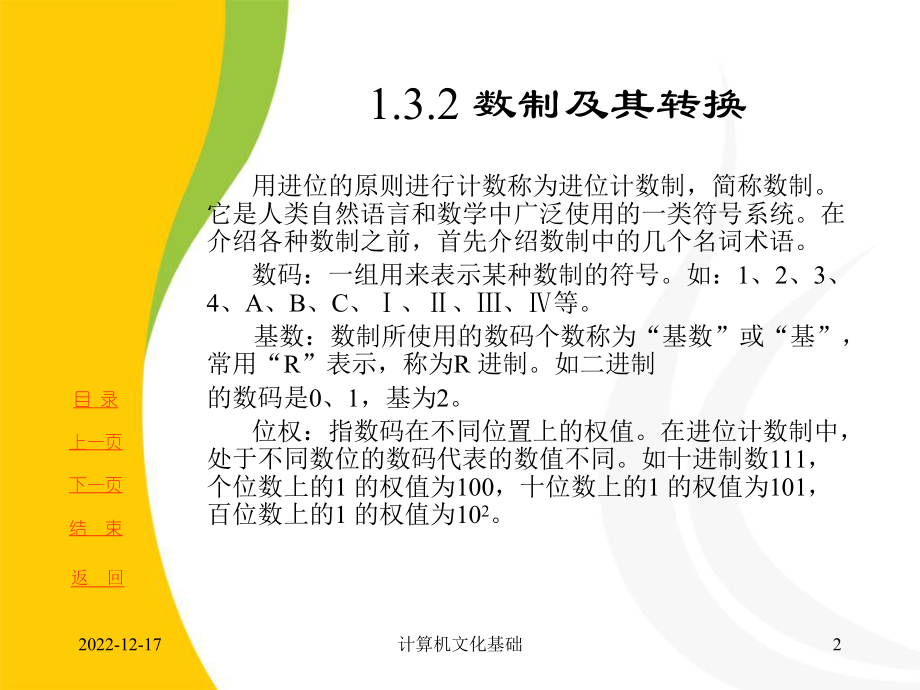 1.3.2 数制及其转换

用进位的原则进行计数称为进位计数制，简称数制。它是人类自然语言和数学中广泛使用的一类符号系统。在介绍各种数制之前，首先介绍数制中的几个名词术语。

数码：一组用来表示某种数制的符号。如：1、2、3、4、A、B、C、Ⅰ、Ⅱ、Ⅲ、Ⅳ等。

基数：数制所使用的数码个数称为“基数”或“基”，常用“R”表示，称为R 进制。如二进制的数码是0、1，基为2。

位权：指数码在不同位置上的权值。在进位计数制中，处于不同数位的数码代表的数值不同。如十进制数111，个位数上的1 的权值为100，十位数上的1 的权值为101，百位数上的1 的权值为$10^2$。

目 录

上一页

下一页

结 束

返 回

2022-12-17

计算机文化基础

2